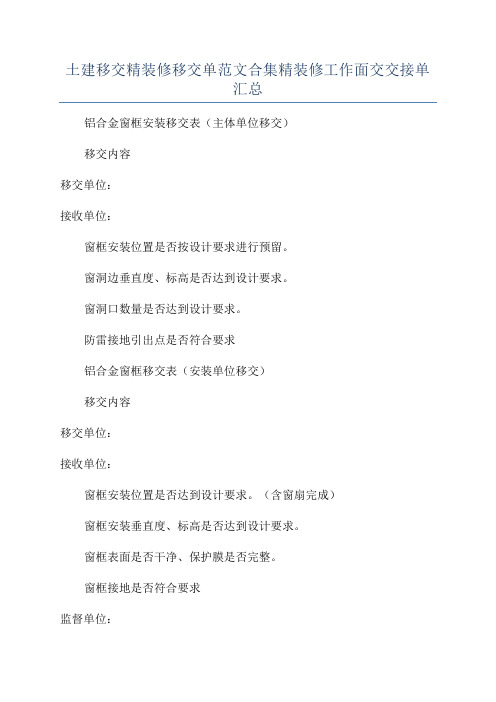 土建移交精装修移交单范文合集精装修工作面交交接单汇总

铝合金窗框安装移交表（主体单位移交）

移交内容

移交单位：

接收单位：

窗框安装位置是否按设计要求进行预留。

窗洞边垂直度、标高是否达到设计要求。

窗洞口数量是否达到设计要求。

防雷接地引出点是否符合要求

铝合金窗框移交表（安装单位移交）

移交内容

移交单位：

接收单位：

窗框安装位置是否达到设计要求。（含窗扇完成）

窗框安装垂直度、标高是否达到设计要求。

窗框表面是否干净、保护膜是否完整。

窗框接地是否符合要求

监督单位：